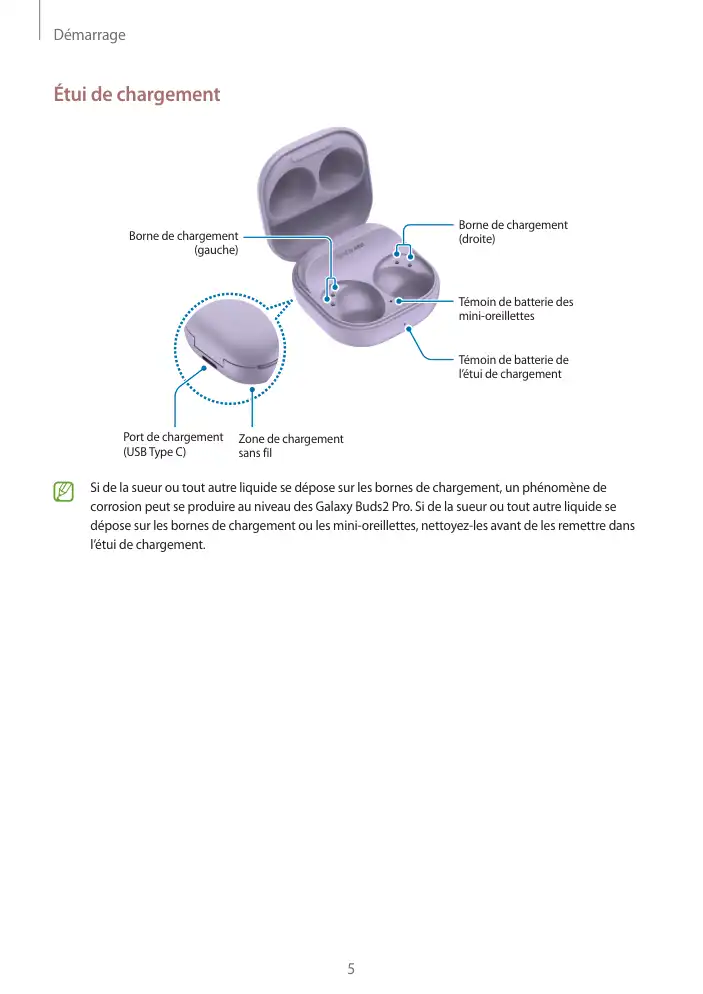 Démarrage

Étui de chargement

Borne de chargement (gauche)

Borne de chargement (droite)

Témoin de batterie des mini-oreillettes

Témoin de batterie de l'étui de chargement

Port de chargement (USB Type C)

Zone de chargement sans fil

Si de la sueur ou tout autre liquide se dépose sur les bornes de chargement, un phénomène de corrosion peut se produire au niveau des Galaxy Buds2 Pro. Si de la sueur ou tout autre liquide se dépose sur les bornes de chargement ou les mini-oreillettes, nettoyez-les avant de les remettre dans l'étui de chargement.

5